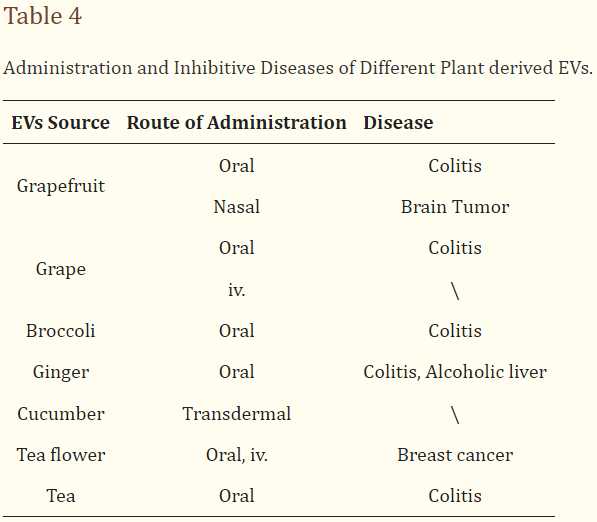 Table 4

Administration and Inhibitive Diseases of Different Plant derived EVs.

| EVs Source | Route of Administration | Disease |
|---|---|---|
| Grapefruit | Oral | Colitis |
| | Nasal | Brain Tumor |
| Grape | Oral | Colitis |
| | iv. | \ |
| Broccoli | Oral | Colitis |
| Ginger | Oral | Colitis, Alcoholic liver |
| Cucumber | Transdermal | \ |
| Tea flower | Oral, iv. | Breast cancer |
| Tea | Oral | Colitis |